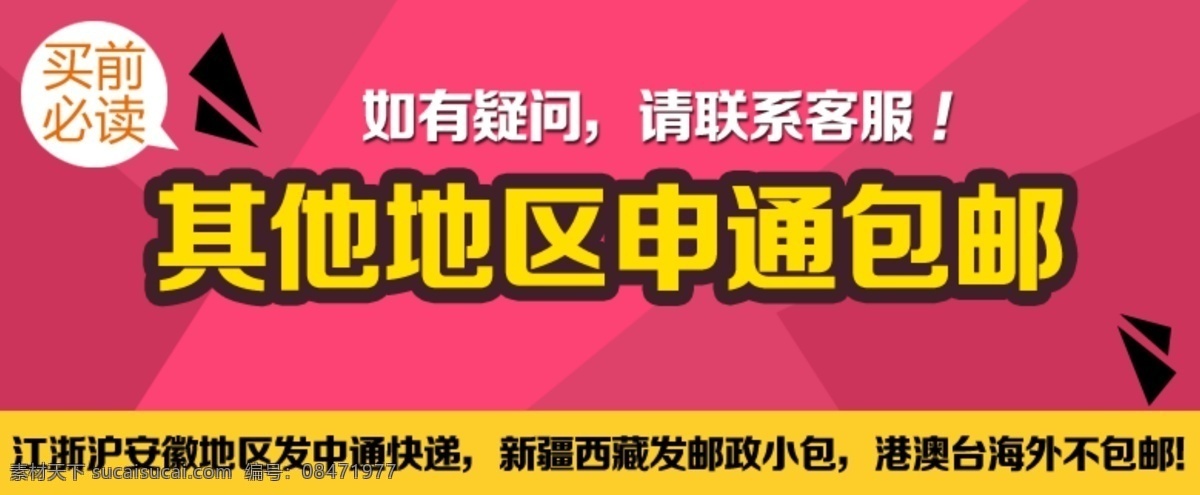 买前必读

如有疑问，请联系客服！

其他地区申通包邮

江浙沪安徽地区发中通快递，新疆西藏发邮政小包，港澳台海外不包邮!

素材天下 sucaisucai.com 编号：08471977